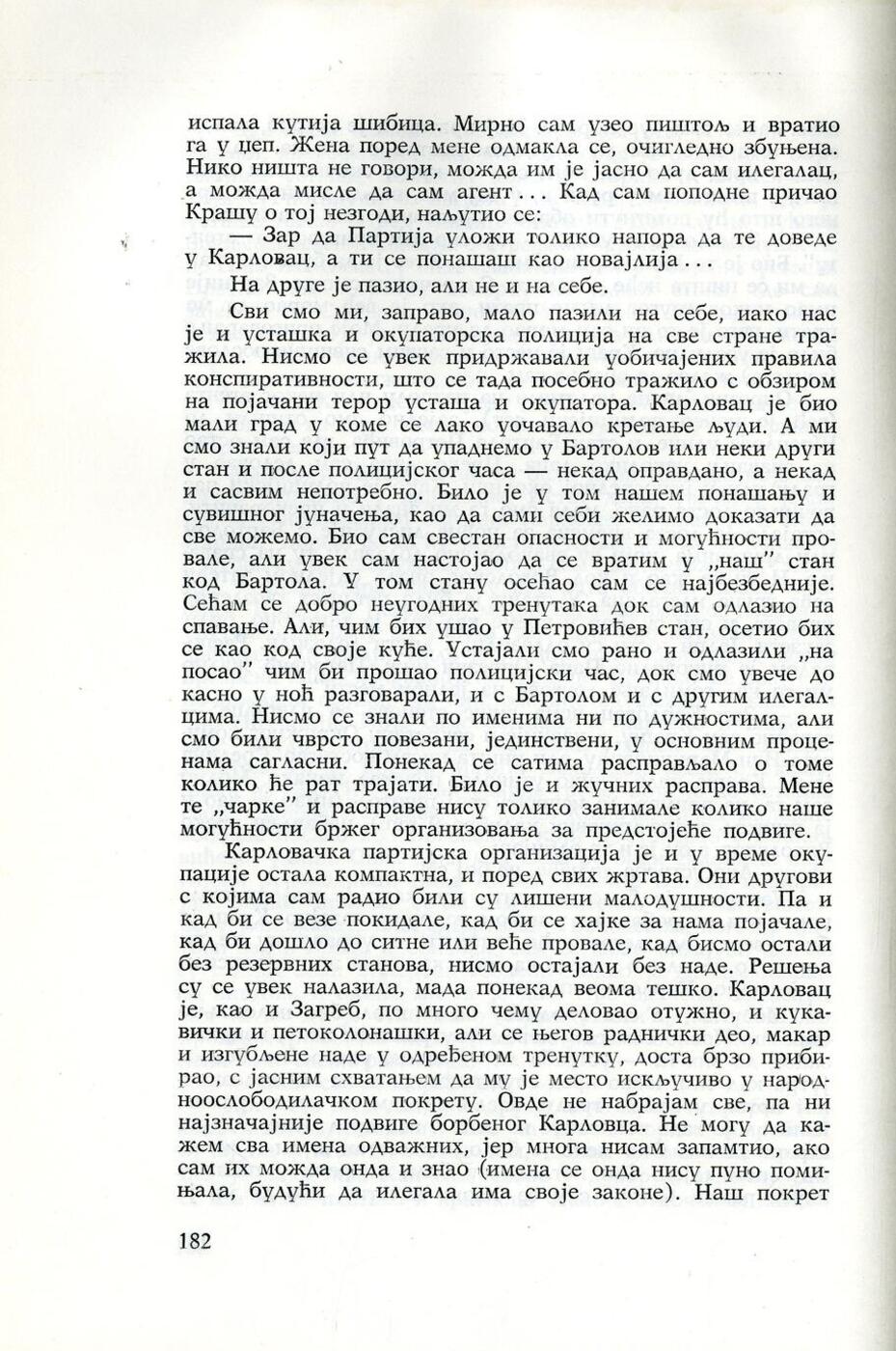 испала кутија шибица. Мирно сам узео пиштољ и вратио га у џеп. Жена поред мене одмакла се, очигледно збуњена. Нико ништа не говори, можда им је јасно да сам илегалац, а можда мисле да сам агент... Кад сам поподне причао Крашу о тој незгоди, наљутио се:

— Зар да Партија уложи толико напора да те доведе у Карловац, а ти се понашаш као новајлија...

На друге је пазио, али не и на себе.

Сви смо ми, заправо, мало пазили на себе, иако нас је и усташка и окупаторска полиција на све стране тражила. Нисмо се увек придржавали уобичајених правила конспиративности, што се тада посебно тражило с обзиром на појачани терор усташа и окупатора. Карловац је био мали град у коме се лако уочавало кретање људи. А ми смо знали који пут да упаднемо у Бартолов или неки други стан и после полицијског часа — некад оправдано, а некад и сасвим непотребно. Било је у том нашем понашању и сувишног јуначења, као да сами себи желимо доказати да све можемо. Био сам свестан опасности и могућности провале, али увек сам настојао да се вратим у „наш" стан код Бартола. У том стану осећао сам се најбезбедније. Сећам се добро неугодних тренутака док сам одлазио на спавање. Али, чим бих ушао у Петровићев стан, осетио бих се као код своје куће. Устајали смо рано и одлазили „на посао" чим би прошао полицијски час, док смо увече до касно у ноћ разговарали, и с Бартолом и с другим илегалцима. Нисмо се знали по именима ни по дужностима, али смо били чврсто повезани, јединствени, у основним проценама сагласни. Понекад се сатима расправљало о томе колико ће рат трајати. Било је и жучних расправа. Мене те „чарке" и расправе нису толико занимале колико наше могућности бржег организовања за предстојеће подвиге.

Карловачка партијска организација је и у време окупације остала компактна, и поред свих жртава. Они другови с којима сам радио били су лишени малодушности. Па и кад би се везе покидале, кад би се хајке за нама појачале, кад би дошло до ситне или веће провале, кад бисмо остали без резервних станова, нисмо остајали без наде. Решења су се увек налазила, мада понекад веома тешко. Карловац је, као и Загреб, по много чему деловао отужно, и кукавички и петоколонашки, али се његов раднички део, макар и изгубљене наде у одређеном тренутку, доста брзо прибирао, с јасним схватањем да му је место искључиво у народноослободилачком покрету. Овде не набрајам све, па ни најзначајније подвиге борбеног Карловца. Не могу да кажем сва имена одважних, јер многа нисам запамтио, ако сам их можда онда и знао (имена се онда нису пуно помињала, будући да илегала има своје законе). Наш покрет

182